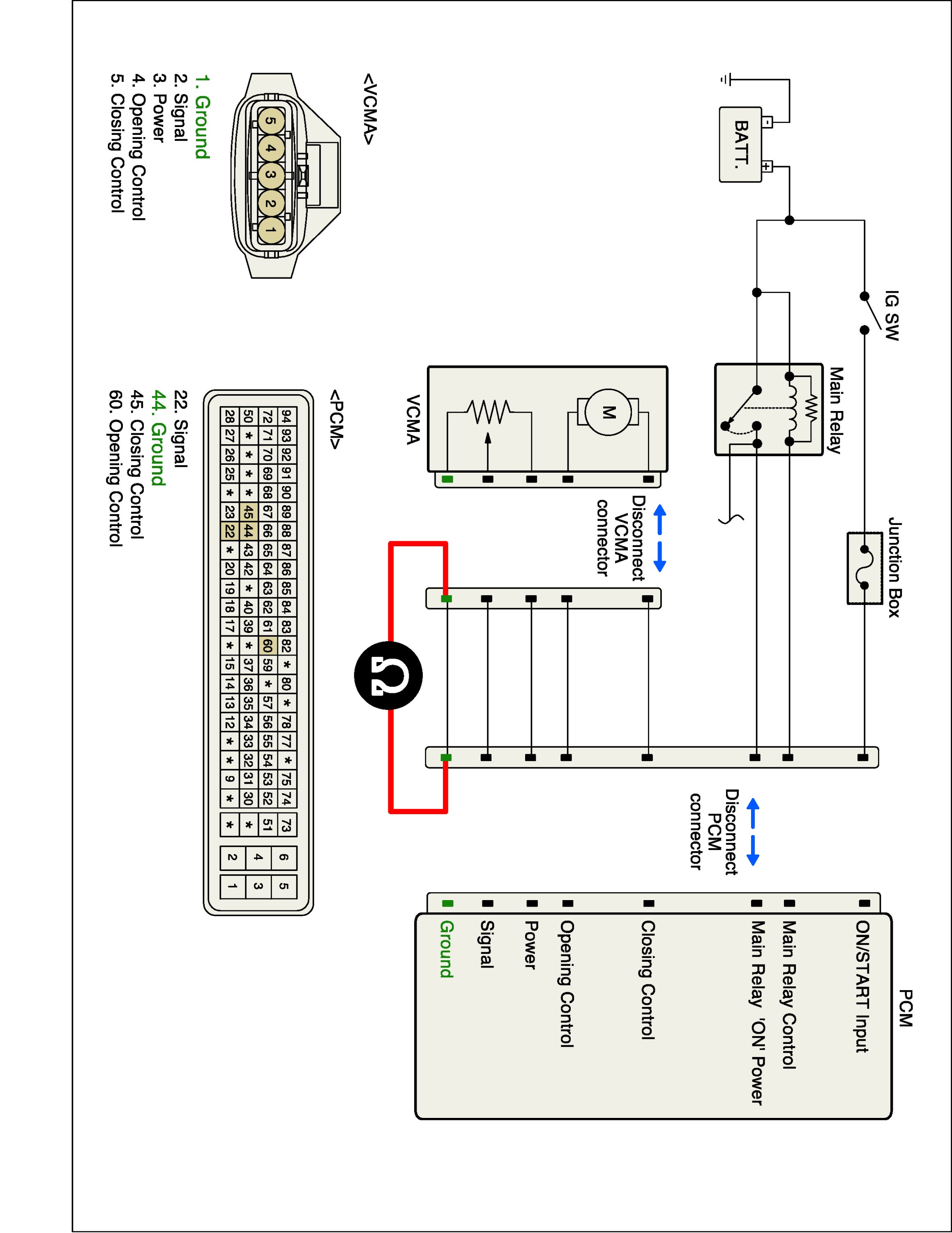 BATT.

IG SW

Main Relay

Junction Box

M

VCMA

Disconnect VCMA connector

Ω

Disconnect PCM connector

PCM

ON/START Input
Main Relay Control
Main Relay 'ON' Power
Closing Control
Opening Control
Power
Signal
Ground

<VCMA>

5 4 3 2 1

1. Ground
2. Signal
3. Power
4. Opening Control
5. Closing Control

<PCM>

| 94 | 93 | 92 | 91 | 90 | 89 | 88 | 87 | 86 | 85 | 84 | 83 | 82 | * | 80 | * | 78 | 77 | * | 75 | 74 |
|---|---|---|---|---|---|---|---|---|---|---|---|---|---|---|---|---|---|---|---|---|
| 72 | 71 | 70 | 69 | 68 | 67 | 66 | 65 | 64 | 63 | 62 | 61 | 60 | 59 | * | 57 | 56 | 55 | 54 | 53 | 52 |
| 50 | * | * | * | * | 45 | 44 | 43 | 42 | * | 40 | 39 | * | 37 | 36 | 35 | 34 | 33 | 32 | 31 | 30 |
| 28 | 27 | 26 | 25 | * | 23 | 22 | * | 20 | 19 | 18 | 17 | * | 15 | 14 | 13 | 12 | * | * | 9 | * |

| 73 |
|---|
| 51 |
| * |
| * |

| 6 | 5 |
|---|---|
| 4 | 3 |
| 2 | 1 |

22. Signal
44. Ground
45. Closing Control
60. Opening Control